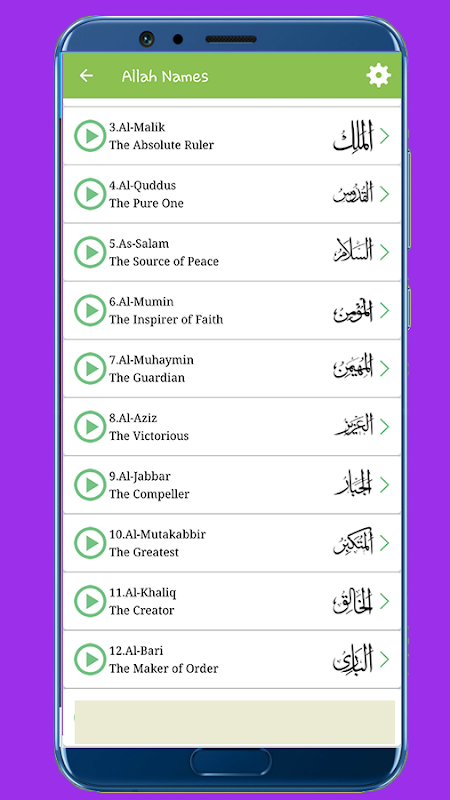 Allah Names

3.Al-Malik
The Absolute Ruler
الملك

4.Al-Quddus
The Pure One
القدوس

5.As-Salam
The Source of Peace
السلام

6.Al-Mumin
The Inspirer of Faith
المؤمن

7.Al-Muhaymin
The Guardian
المهيمن

8.Al-Aziz
The Victorious
العزيز

9.Al-Jabbar
The Compeller
الجبار

10.Al-Mutakabbir
The Greatest
المتكبر

11.Al-Khaliq
The Creator
الخالق

12.Al-Bari
The Maker of Order
البارئ